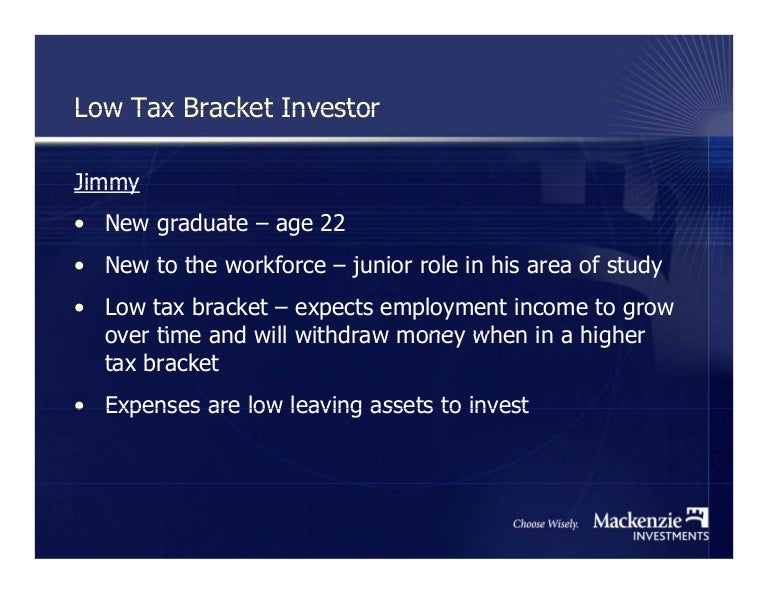 Low Tax Bracket Investor

Jimmy

• New graduate – age 22
• New to the workforce – junior role in his area of study
• Low tax bracket – expects employment income to grow over time and will withdraw money when in a higher tax bracket
• Expenses are low leaving assets to invest

Choose Wisely. Mackenzie INVESTMENTS